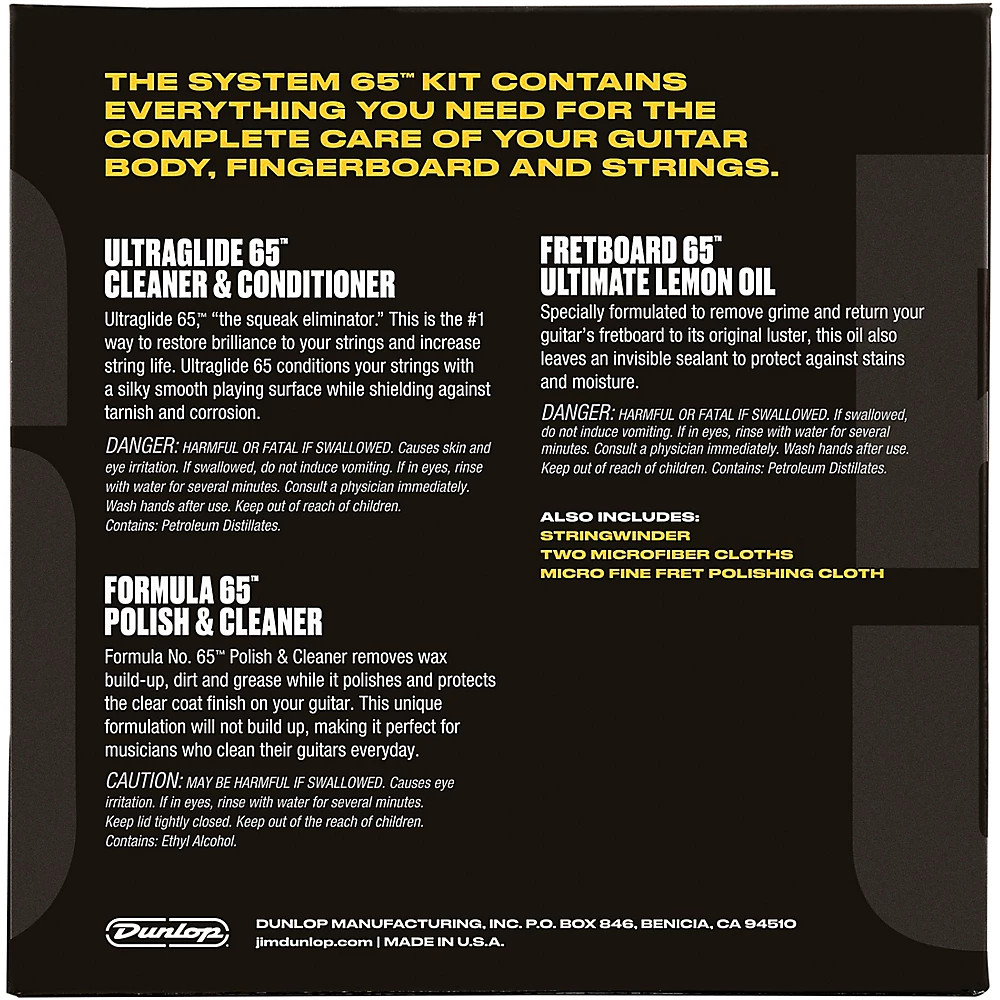 THE SYSTEM 65™ KIT CONTAINS EVERYTHING YOU NEED FOR THE COMPLETE CARE OF YOUR GUITAR BODY, FINGERBOARD AND STRINGS.

ULTRAGLIDE 65™
CLEANER & CONDITIONER

Ultraglide 65,™ "the squeak eliminator." This is the #1 way to restore brilliance to your strings and increase string life. Ultraglide 65 conditions your strings with a silky smooth playing surface while shielding against tarnish and corrosion.

DANGER: HARMFUL OR FATAL IF SWALLOWED. Causes skin and eye irritation. If swallowed, do not induce vomiting. If in eyes, rinse with water for several minutes. Consult a physician immediately. Wash hands after use. Keep out of reach of children. Contains: Petroleum Distillates.

FORMULA 65™
POLISH & CLEANER

Formula No. 65™ Polish & Cleaner removes wax build-up, dirt and grease while it polishes and protects the clear coat finish on your guitar. This unique formulation will not build up, making it perfect for musicians who clean their guitars everyday.

CAUTION: MAY BE HARMFUL IF SWALLOWED. Causes eye irritation. If in eyes, rinse with water for several minutes. Keep lid tightly closed. Keep out of the reach of children. Contains: Ethyl Alcohol.

FRETBOARD 65™
ULTIMATE LEMON OIL

Specially formulated to remove grime and return your guitar's fretboard to its original luster, this oil also leaves an invisible sealant to protect against stains and moisture.

DANGER: HARMFUL OR FATAL IF SWALLOWED. If swallowed, do not induce vomiting. If in eyes, rinse with water for several minutes. Consult a physician immediately. Wash hands after use. Keep out of reach of children. Contains: Petroleum Distillates.

ALSO INCLUDES:
STRINGWINDER
TWO MICROFIBER CLOTHS
MICRO FINE FRET POLISHING CLOTH

Dunlop
DUNLOP MANUFACTURING, INC. P.O. BOX 846, BENICIA, CA 94510
jimdunlop.com | MADE IN U.S.A.